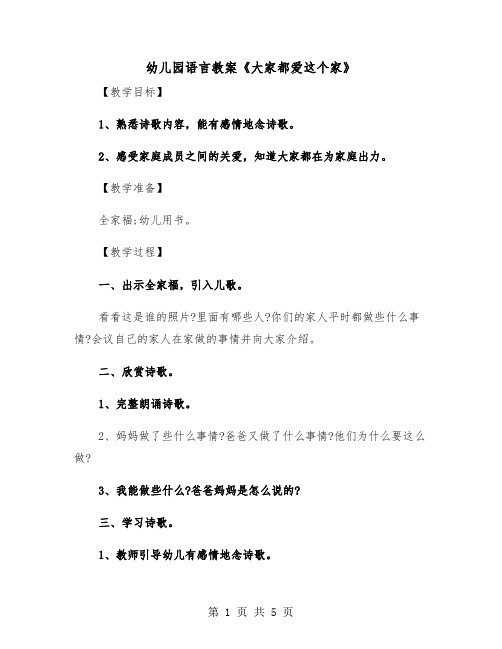 幼儿园语言教案《大家都爱这个家》

【教学目标】

1、熟悉诗歌内容，能有感情地念诗歌。

2、感受家庭成员之间的关爱，知道大家都在为家庭出力。

【教学准备】

全家福;幼儿用书。

【教学过程】

一、出示全家福，引入儿歌。

看看这是谁的照片?里面有哪些人?你们的家人平时都做些什么事情?会议自己的家人在家做的事情并向大家介绍。

二、欣赏诗歌。

1、完整朗诵诗歌。

2、妈妈做了些什么事情?爸爸又做了什么事情?他们为什么要这么做?

3、我能做些什么?爸爸妈妈是怎么说的?

三、学习诗歌。

1、教师引导幼儿有感情地念诗歌。

第 1 页 共 5 页